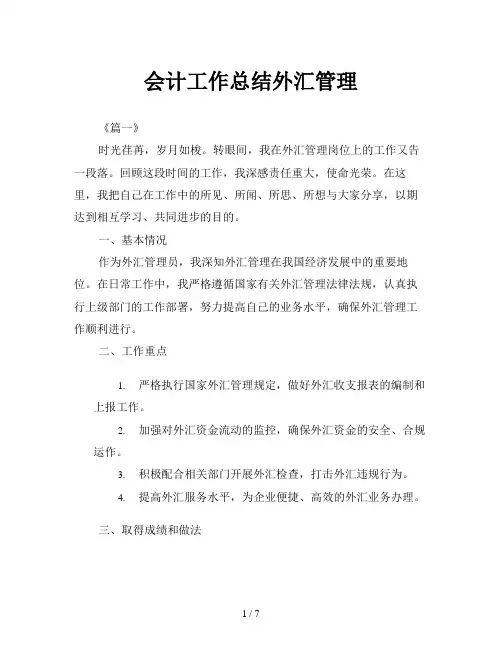 会计工作总结外汇管理

《篇一》

时光荏苒，岁月如梭。转眼间，我在外汇管理岗位上的工作又告一段落。回顾这段时间的工作，我深感责任重大，使命光荣。在这里，我把自己在工作中的所见、所闻、所思、所想与大家分享，以期达到相互学习、共同进步的目的。

一、基本情况

作为外汇管理员，我深知外汇管理在我国经济发展中的重要地位。在日常工作中，我严格遵循国家有关外汇管理法律法规，认真执行上级部门的工作部署，努力提高自己的业务水平，确保外汇管理工作顺利进行。

二、工作重点

1. 严格执行国家外汇管理规定，做好外汇收支报表的编制和上报工作。

2. 加强对外汇资金流动的监控，确保外汇资金的安全、合规运作。

3. 积极配合相关部门开展外汇检查，打击外汇违规行为。

4. 提高外汇服务水平，为企业便捷、高效的外汇业务办理。

三、取得成绩和做法

1 / 7